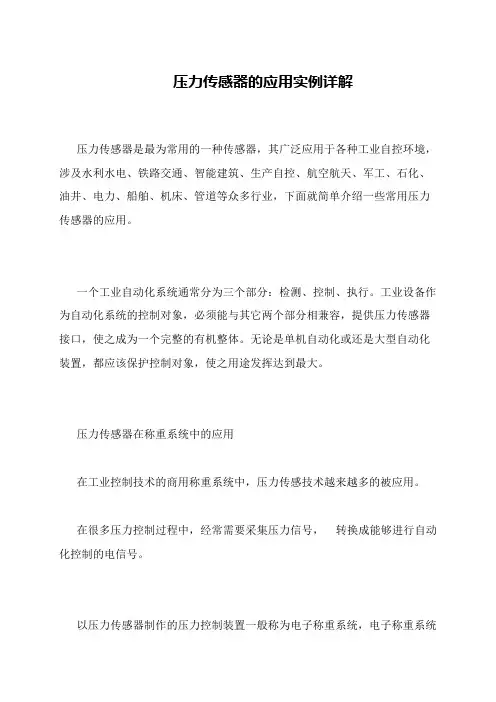 压力传感器的应用实例详解

压力传感器是最为常用的一种传感器，其广泛应用于各种工业自控环境，涉及水利水电、铁路交通、智能建筑、生产自控、航空航天、军工、石化、油井、电力、船舶、机床、管道等众多行业，下面就简单介绍一些常用压力传感器的应用。

一个工业自动化系统通常分为三个部分：检测、控制、执行。工业设备作为自动化系统的控制对象，必须能与其它两个部分相兼容，提供压力传感器接口，使之成为一个完整的有机整体。无论是单机自动化或还是大型自动化装置，都应该保护控制对象，使之用途发挥达到最大。

压力传感器在称重系统中的应用

在工业控制技术的商用称重系统中，压力传感技术越来越多的被应用。

在很多压力控制过程中，经常需要采集压力信号， 转换成能够进行自动化控制的电信号。

以压力传感器制作的压力控制装置一般称为电子称重系统，电子称重系统